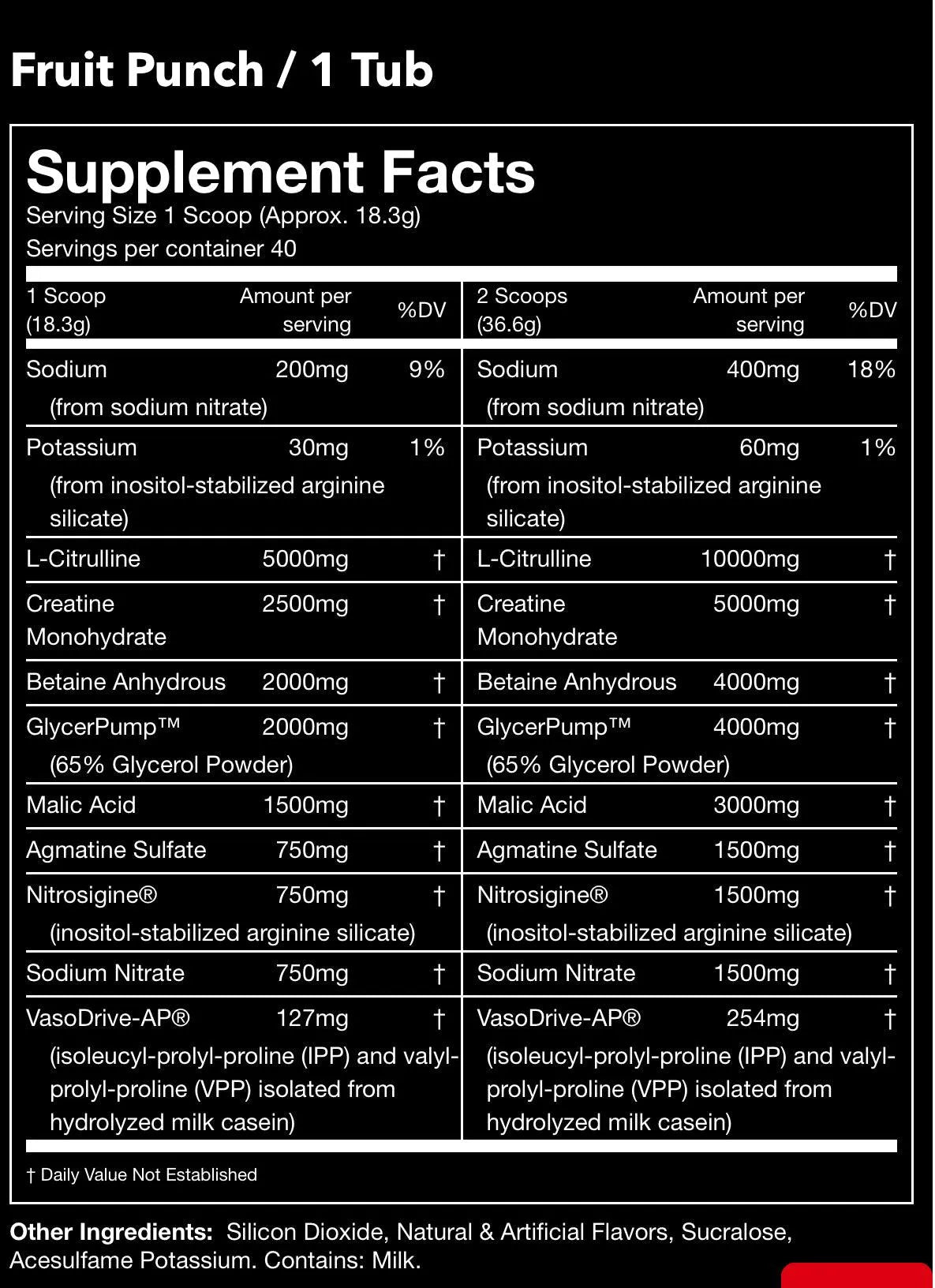 Fruit Punch / 1 Tub

Supplement Facts
Serving Size 1 Scoop (Approx. 18.3g)
Servings per container 40

| 1 Scoop (18.3g) | Amount per serving | %DV | 2 Scoops (36.6g) | Amount per serving | %DV |
|---|---|---|---|---|---|
| Sodium (from sodium nitrate) | 200mg | 9% | Sodium (from sodium nitrate) | 400mg | 18% |
| Potassium (from inositol-stabilized arginine silicate) | 30mg | 1% | Potassium (from inositol-stabilized arginine silicate) | 60mg | 1% |
| L-Citrulline | 5000mg | † | L-Citrulline | 10000mg | † |
| Creatine Monohydrate | 2500mg | † | Creatine Monohydrate | 5000mg | † |
| Betaine Anhydrous | 2000mg | † | Betaine Anhydrous | 4000mg | † |
| GlycerPump™ (65% Glycerol Powder) | 2000mg | † | GlycerPump™ (65% Glycerol Powder) | 4000mg | † |
| Malic Acid | 1500mg | † | Malic Acid | 3000mg | † |
| Agmatine Sulfate | 750mg | † | Agmatine Sulfate | 1500mg | † |
| Nitrosigine® (inositol-stabilized arginine silicate) | 750mg | † | Nitrosigine® (inositol-stabilized arginine silicate) | 1500mg | † |
| Sodium Nitrate | 750mg | † | Sodium Nitrate | 1500mg | † |
| VasoDrive-AP® (isoleucyl-prolyl-proline (IPP) and valyl-prolyl-proline (VPP) isolated from hydrolyzed milk casein) | 127mg | † | VasoDrive-AP® (isoleucyl-prolyl-proline (IPP) and valyl-prolyl-proline (VPP) isolated from hydrolyzed milk casein) | 254mg | † |

† Daily Value Not Established

Other Ingredients: Silicon Dioxide, Natural & Artificial Flavors, Sucralose, Acesulfame Potassium. Contains: Milk.